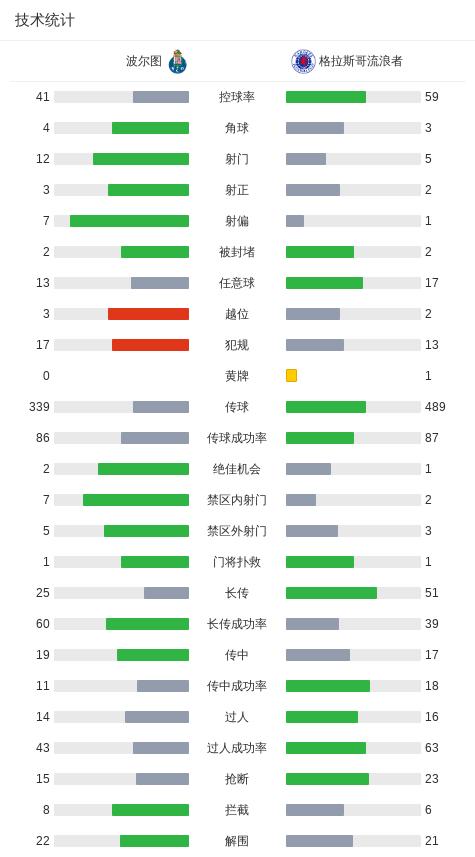 技术统计

| 波尔图 | | 格拉斯哥流浪者 |
|---|---|---|
| 41 | 控球率 | 59 |
| 4 | 角球 | 3 |
| 12 | 射门 | 5 |
| 3 | 射正 | 2 |
| 7 | 射偏 | 1 |
| 2 | 被封堵 | 2 |
| 13 | 任意球 | 17 |
| 3 | 越位 | 2 |
| 17 | 犯规 | 13 |
| 0 | 黄牌 | 1 |
| 339 | 传球 | 489 |
| 86 | 传球成功率 | 87 |
| 2 | 绝佳机会 | 1 |
| 7 | 禁区内射门 | 2 |
| 5 | 禁区外射门 | 3 |
| 1 | 门将扑救 | 1 |
| 25 | 长传 | 51 |
| 60 | 长传成功率 | 39 |
| 19 | 传中 | 17 |
| 11 | 传中成功率 | 18 |
| 14 | 过人 | 16 |
| 43 | 过人成功率 | 63 |
| 15 | 抢断 | 23 |
| 8 | 拦截 | 6 |
| 22 | 解围 | 21 |